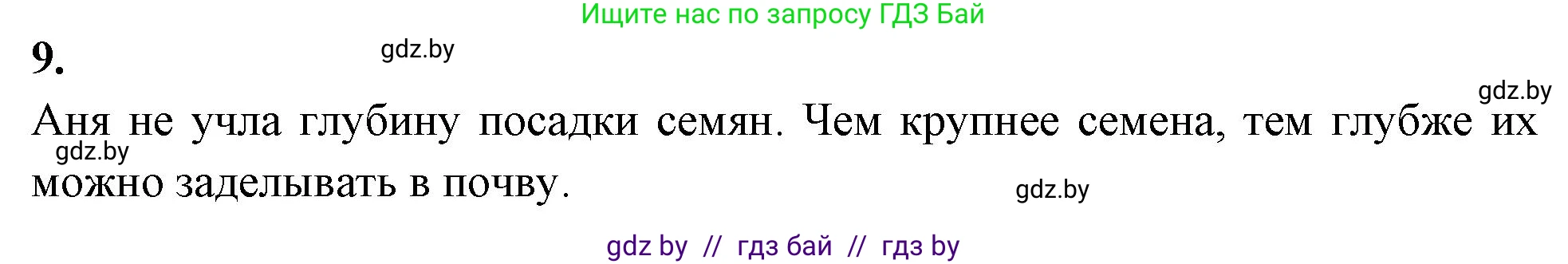 Ищите нас по запросу ГДЗ Бай

9.

gdz.by

gdz.by

Аня не учла глубину посадки семян. Чем крупнее семена, тем глубже их можно заделывать в почву.

gdz.by

gdz.by

gdz by // гдз бай // гдз by